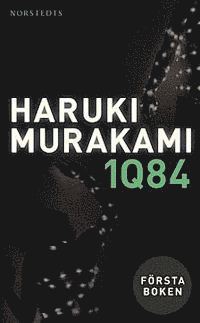 NORSTEDTS

HARUKI MURAKAMI

1Q84

FÖRSTA BOKEN